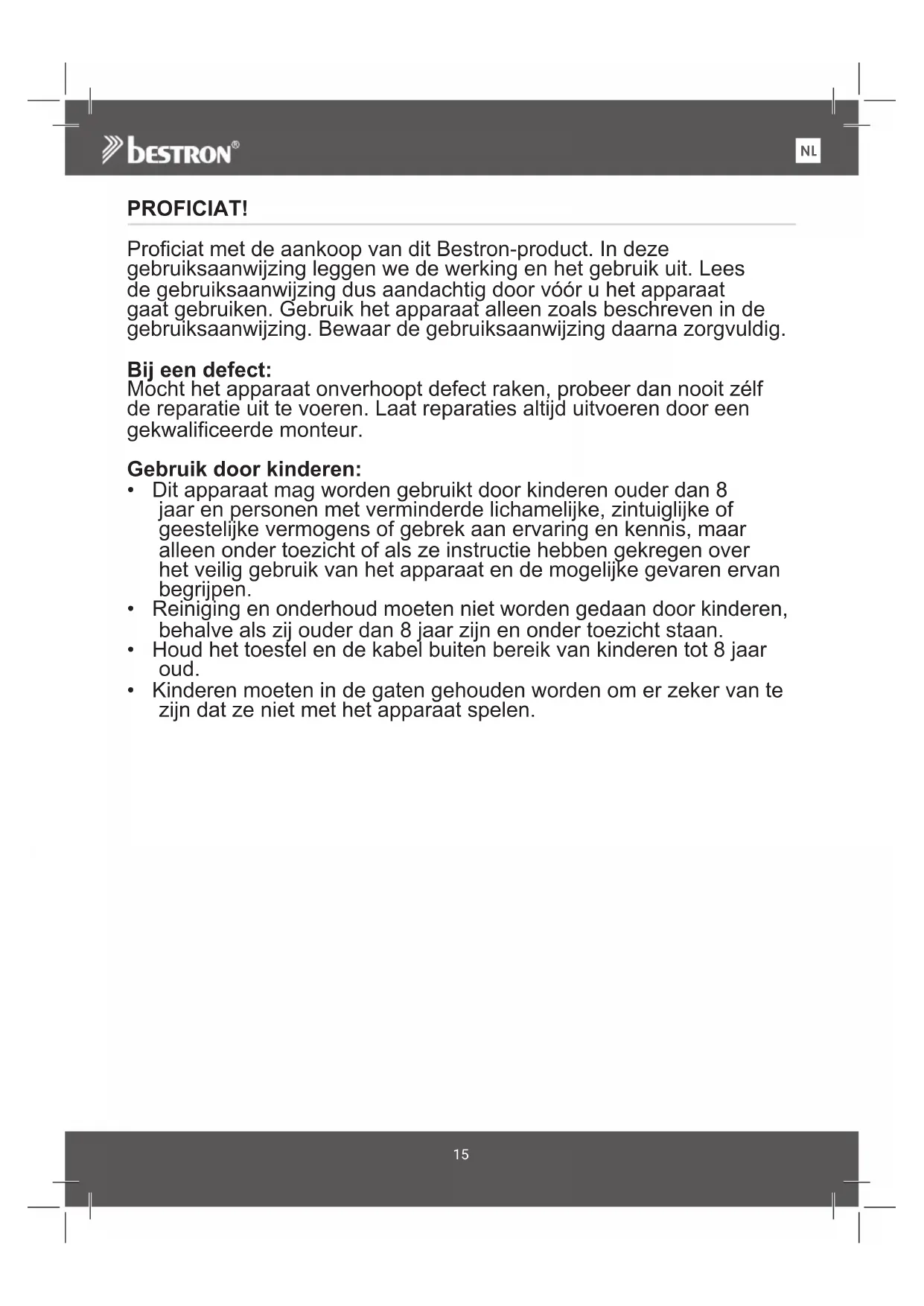 bestron®

NL

PROFICIAT!

Proficiat met de aankoop van dit Bestron-product. In deze gebruiksaanwijzing leggen we de werking en het gebruik uit. Lees de gebruiksaanwijzing dus aandachtig door vóór u het apparaat gaat gebruiken. Gebruik het apparaat alleen zoals beschreven in de gebruiksaanwijzing. Bewaar de gebruiksaanwijzing daarna zorgvuldig.

Bij een defect:
Mocht het apparaat onverhoopt defect raken, probeer dan nooit zélf de reparatie uit te voeren. Laat reparaties altijd uitvoeren door een gekwalificeerde monteur.

Gebruik door kinderen:
• Dit apparaat mag worden gebruikt door kinderen ouder dan 8 jaar en personen met verminderde lichamelijke, zintuiglijke of geestelijke vermogens of gebrek aan ervaring en kennis, maar alleen onder toezicht of als ze instructie hebben gekregen over het veilig gebruik van het apparaat en de mogelijke gevaren ervan begrijpen.
• Reiniging en onderhoud moeten niet worden gedaan door kinderen, behalve als zij ouder dan 8 jaar zijn en onder toezicht staan.
• Houd het toestel en de kabel buiten bereik van kinderen tot 8 jaar oud.
• Kinderen moeten in de gaten gehouden worden om er zeker van te zijn dat ze niet met het apparaat spelen.

15